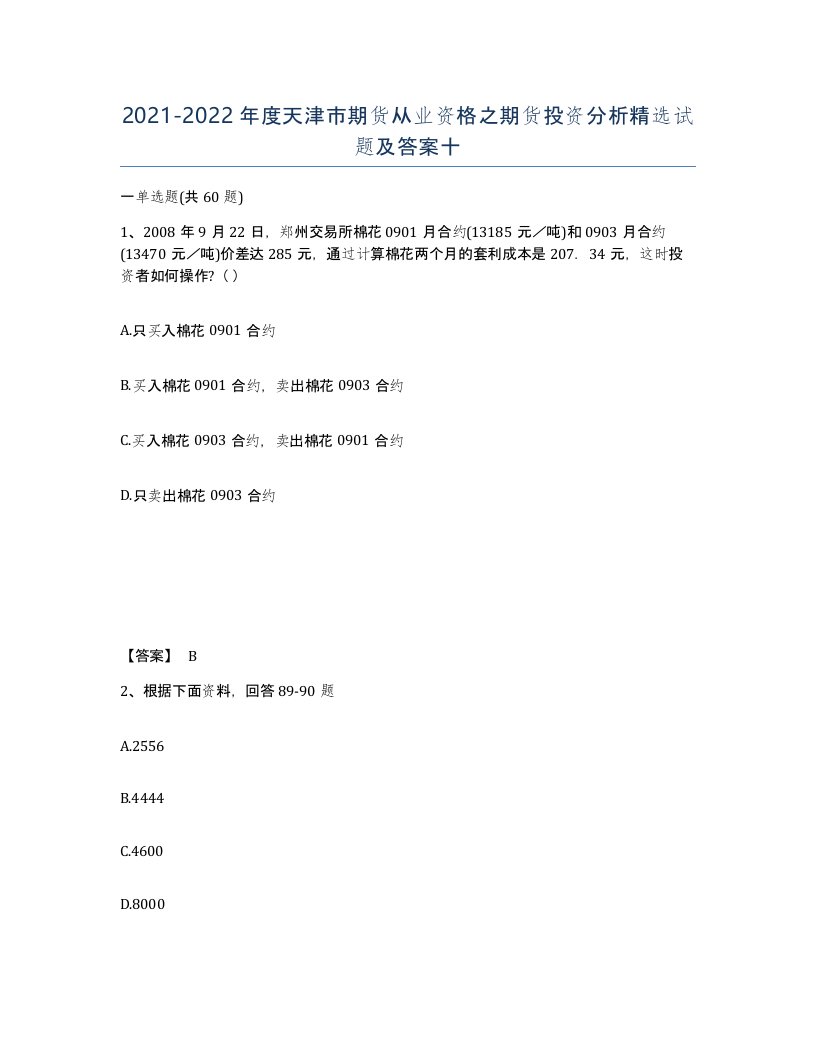 2021-2022年度天津市期货从业资格之期货投资分析精选试题及答案十

一单选题(共60题)

1、2008年9月22日，郑州交易所棉花0901月合约(13185元／吨)和0903月合约(13470元／吨)价差达285元，通过计算棉花两个月的套利成本是207．34元，这时投资者如何操作?（）

A.只买入棉花0901合约

B.买入棉花0901合约，卖出棉花0903合约

C.买入棉花0903合约，卖出棉花0901合约

D.只卖出棉花0903合约

【答案】 B

2、根据下面资料，回答89-90题

A.2556

B.4444

C.4600

D.8000